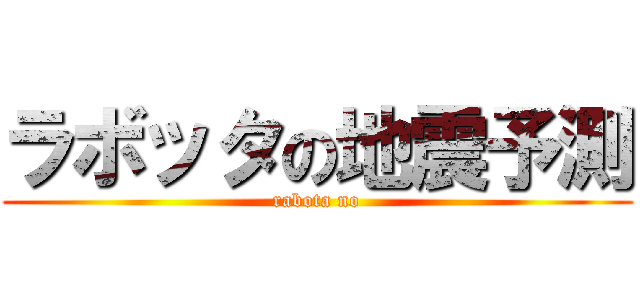 ラボッタの地震予測
rabota no